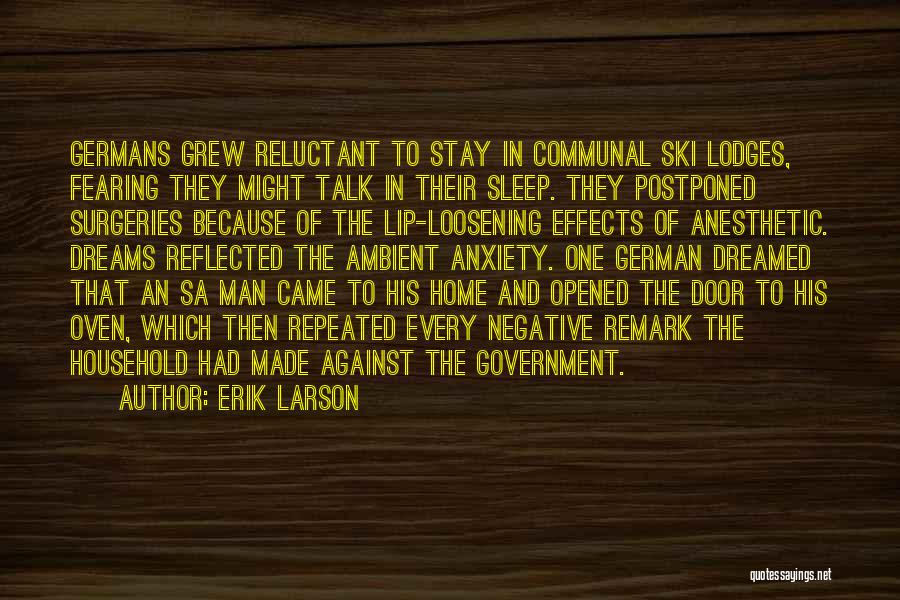 GERMANS GREW RELUCTANT TO STAY IN COMMUNAL SKI LODGES, FEARING THEY MIGHT TALK IN THEIR SLEEP. THEY POSTPONED SURGERIES BECAUSE OF THE LIP-LOOSENING EFFECTS OF ANESTHETIC. DREAMS REFLECTED THE AMBIENT ANXIETY. ONE GERMAN DREAMED THAT AN SA MAN CAME TO HIS HOME AND OPENED THE DOOR TO HIS OVEN, WHICH THEN REPEATED EVERY NEGATIVE REMARK THE HOUSEHOLD HAD MADE AGAINST THE GOVERNMENT.

AUTHOR: ERIK LARSON

quotessayings.net